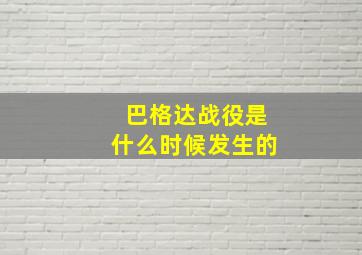 巴格达战役是
什么时候发生的